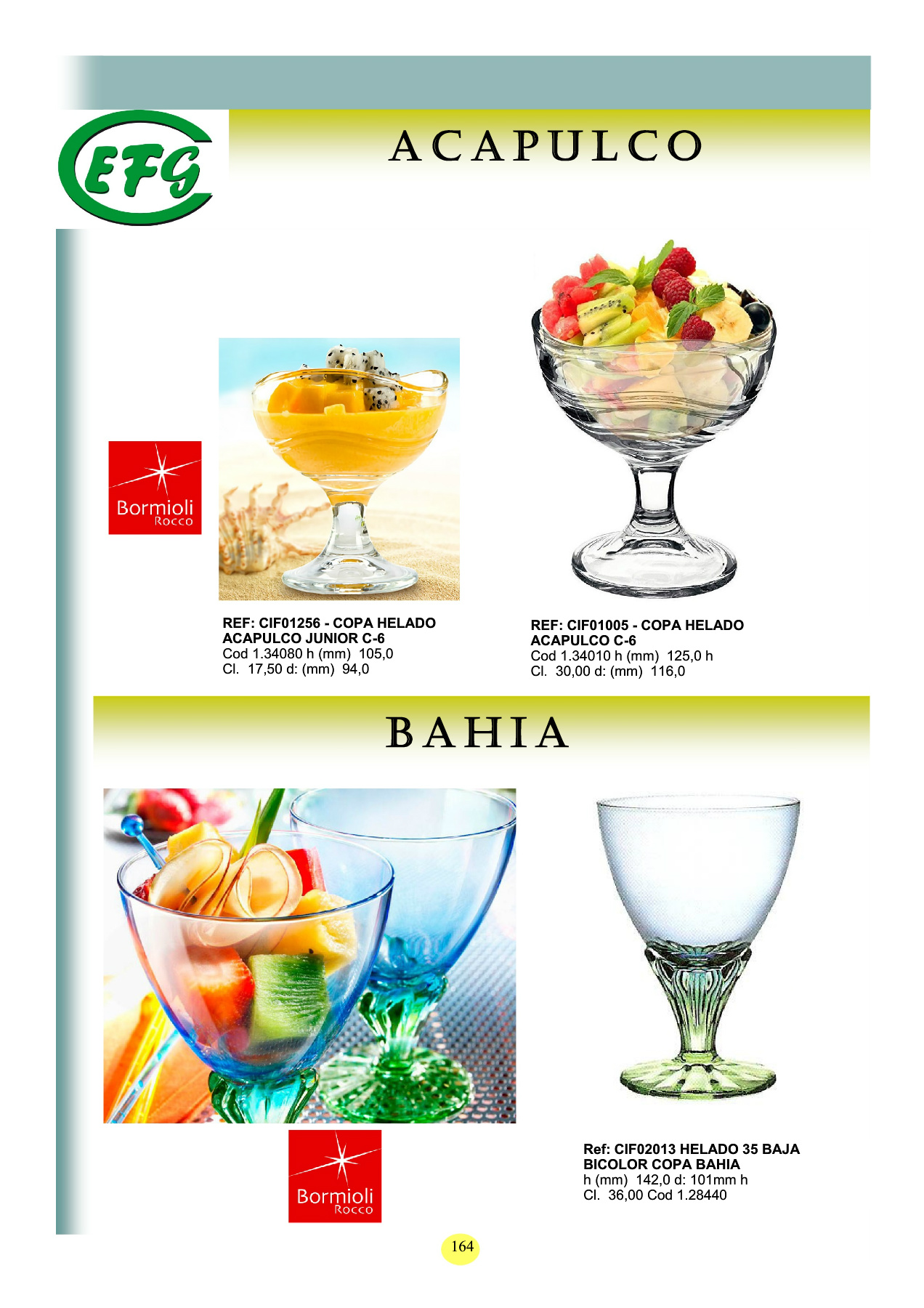 EFG

ACAPULCO

Bormioli
Rocco

REF: CIF01256 - COPA HELADO ACAPULCO JUNIOR C-6
Cod 1.34080 h (mm) 105,0
Cl. 17,50 d: (mm) 94,0

REF: CIF01005 - COPA HELADO ACAPULCO C-6
Cod 1.34010 h (mm) 125,0 h
Cl. 30,00 d: (mm) 116,0

BAHIA

Bormioli
Rocco

Ref: CIF02013 HELADO 35 BAJA BICOLOR COPA BAHIA
h (mm) 142,0 d: 101mm h
Cl. 36,00 Cod 1.28440

164